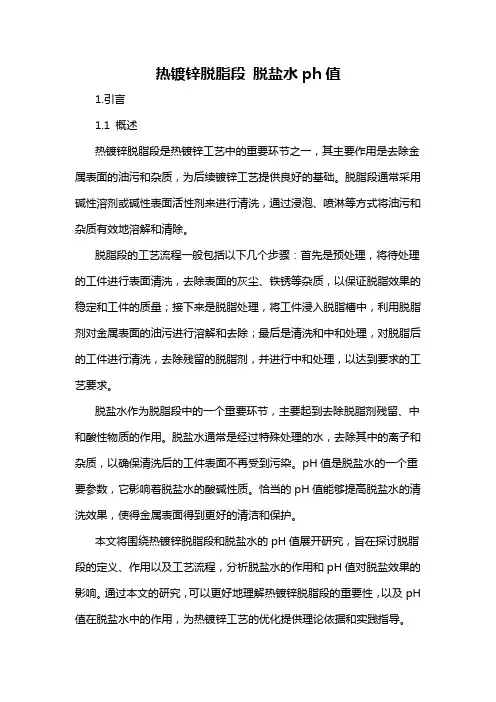 热镀锌脱脂段 脱盐水 ph 值

1.引言

1.1 概述

热镀锌脱脂段是热镀锌工艺中的重要环节之一，其主要作用是去除金属表面的油污和杂质，为后续镀锌工艺提供良好的基础。脱脂段通常采用碱性溶剂或碱性表面活性剂来进行清洗，通过浸泡、喷淋等方式将油污和杂质有效地溶解和清除。

脱脂段的工艺流程一般包括以下几个步骤：首先是预处理，将待处理的工件进行表面清洗，去除表面的灰尘、铁锈等杂质，以保证脱脂效果的稳定和工件的质量；接下来是脱脂处理，将工件浸入脱脂槽中，利用脱脂剂对金属表面的油污进行溶解和去除；最后是清洗和中和处理，对脱脂后的工件进行清洗，去除残留的脱脂剂，并进行中和处理，以达到要求的工艺要求。

脱盐水作为脱脂段中的一个重要环节，主要起到去除脱脂剂残留、中和酸性物质的作用。脱盐水通常是经过特殊处理的水，去除其中的离子和杂质，以确保清洗后的工件表面不再受到污染。pH 值是脱盐水的一个重要参数，它影响着脱盐水的酸碱性质。恰当的 pH 值能够提高脱盐水的清洗效果，使得金属表面得到更好的清洁和保护。

本文将围绕热镀锌脱脂段和脱盐水的 pH 值展开研究，旨在探讨脱脂段的定义、作用以及工艺流程，分析脱盐水的作用和 pH 值对脱盐效果的影响。通过本文的研究，可以更好地理解热镀锌脱脂段的重要性，以及 pH 值在脱盐水中的作用，为热镀锌工艺的优化提供理论依据和实践指导。